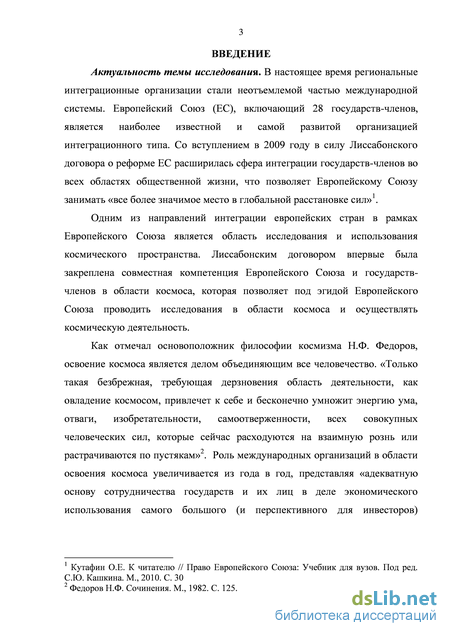 3

ВВЕДЕНИЕ

Актуальность темы исследования. В настоящее время региональные интеграционные организации стали неотъемлемой частью международной системы. Европейский Союз (ЕС), включающий 28 государств-членов, является наиболее известной и самой развитой организацией интеграционного типа. Со вступлением в 2009 году в силу Лиссабонского договора о реформе ЕС расширилась сфера интеграции государств-членов во всех областях общественной жизни, что позволяет Европейскому Союзу занимать «все более значимое место в глобальной расстановке сил»$^1$.

Одним из направлений интеграции европейских стран в рамках Европейского Союза является область исследования и использования космического пространства. Лиссабонским договором впервые была закреплена совместная компетенция Европейского Союза и государств-членов в области космоса, которая позволяет под эгидой Европейского Союза проводить исследования в области космоса и осуществлять космическую деятельность.

Как отмечал основоположник философии космизма Н.Ф. Федоров, освоение космоса является делом объединяющим все человечество. «Только такая безбрежная, требующая дерзновения область деятельности, как овладение космосом, привлечет к себе и бесконечно умножит энергию ума, отваги, изобретательности, самоотверженности, всех совокупных человеческих сил, которые сейчас расходуются на взаимную рознь или растрачиваются по пустякам»$^2$. Роль международных организаций в области освоения космоса увеличивается из года в год, представляя «адекватную основу сотрудничества государств и их лиц в деле экономического использования самого большого (и перспективного для инвесторов)

$^1$ Кутафин О.Е. К читателю // Право Европейского Союза: Учебник для вузов. Под ред. С.Ю. Кашкина. М., 2010. С. 30
$^2$ Федоров Н.Ф. Сочинения. М., 1982. С. 125.

dsLib.net
библиотека диссертаций